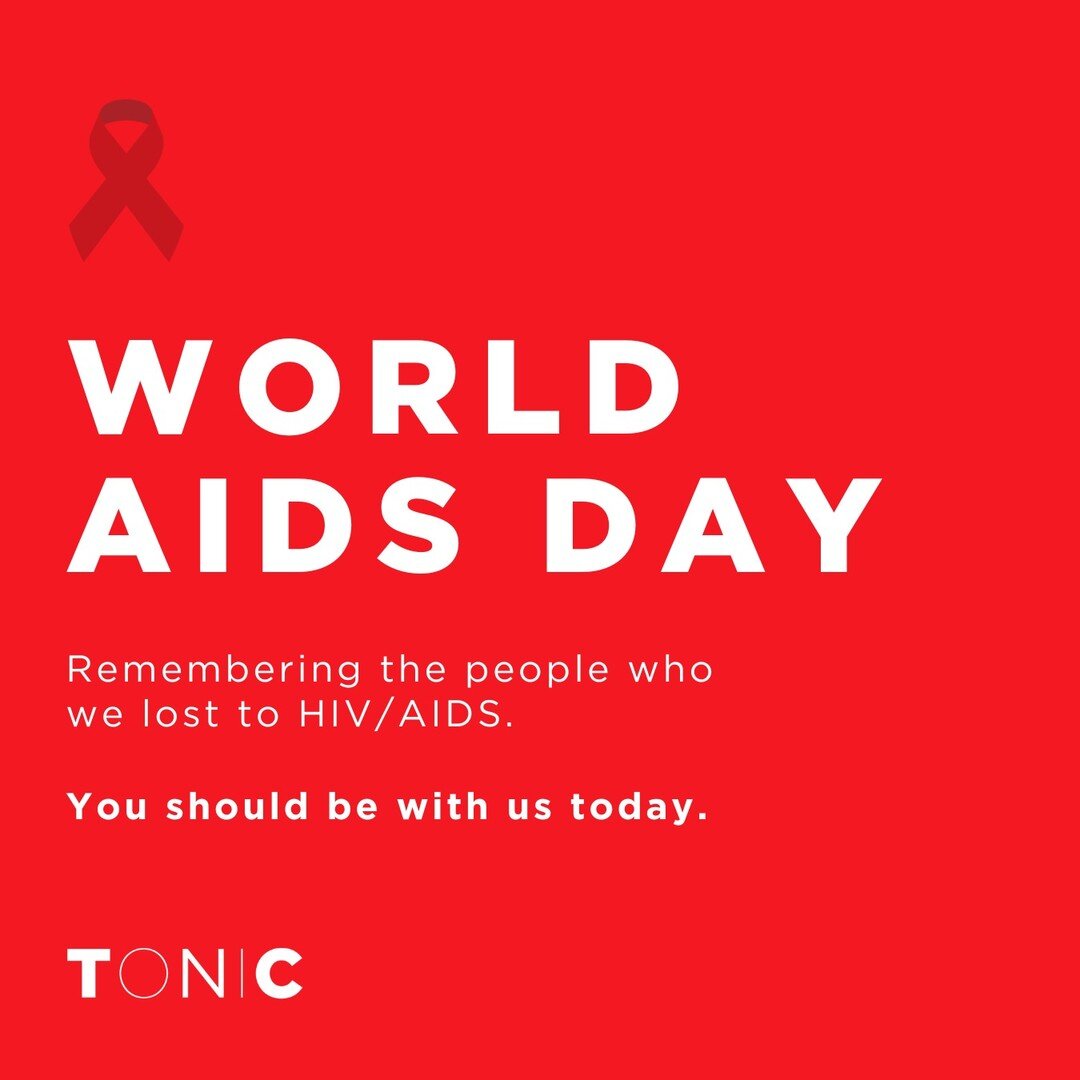 WORLD AIDS DAY

Remembering the people who we lost to HIV/AIDS.

You should be with us today.

TONIC